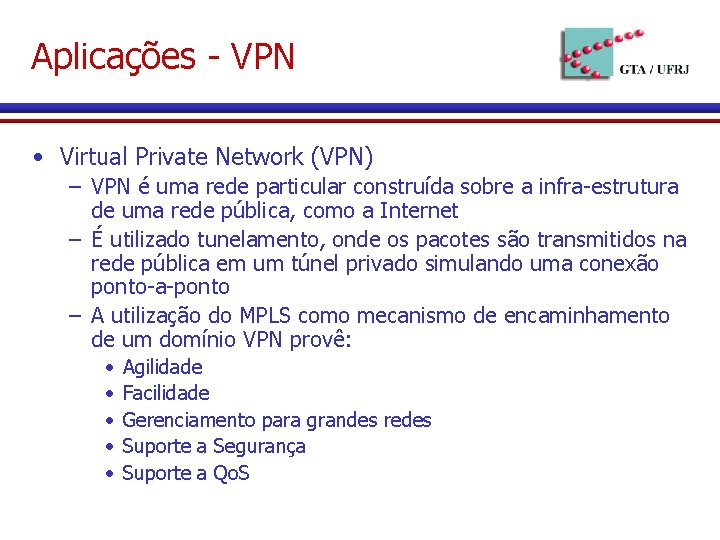 Aplicações - VPN

GTA / UFRJ

• Virtual Private Network (VPN)
– VPN é uma rede particular construída sobre a infra-estrutura de uma rede pública, como a Internet
– É utilizado tunelamento, onde os pacotes são transmitidos na rede pública em um túnel privado simulando uma conexão ponto-a-ponto
– A utilização do MPLS como mecanismo de encaminhamento de um domínio VPN provê:
• Agilidade
• Facilidade
• Gerenciamento para grandes redes
• Suporte a Segurança
• Suporte a QoS